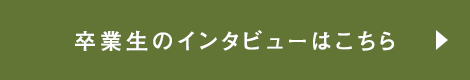 卒業生のインタビューはこちら ▶